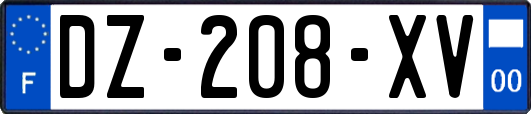 F
DZ-208-XV
00